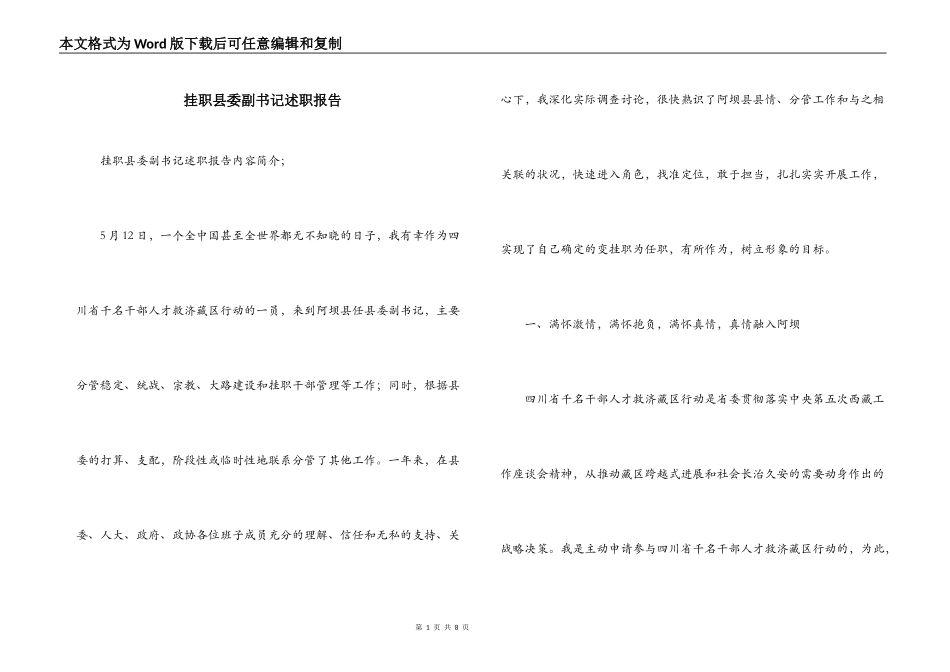 本文格式为Word版下载后可任意编辑和复制

挂职县委副书记述职报告

挂职县委副书记述职报告内容简介；

5月12日，一个全中国甚至全世界都无不知晓的日子，我有幸作为四川省千名干部人才救济藏区行动的一员，来到阿坝县任县委副书记，主要分管稳定、统战、宗教、大路建设和挂职干部管理等工作；同时，根据县委的打算、支配，阶段性或临时性地联系分管了其他工作。一年来，在县委、人大、政府、政协各位班子成员充分的理解、信任和无私的支持、关心下，我深化实际调查讨论，很快熟识了阿坝县县情、分管工作和与之相关联的状况，快速进入角色，找准定位，敢于担当，扎扎实实开展工作，实现了自己确定的变挂职为任职，有所作为，树立形象的目标。

一、满怀激情，满怀抱负，满怀真情，真情融入阿坝

四川省千名干部人才救济藏区行动是省委贯彻落实中央第五次西藏工作座谈会精神，从推动藏区跨越式进展和社会长治久安的需要动身作出的战略决策。我是主动申请参与四川省千名干部人才救济藏区行动的，为此，

第 1 页 共 8 页